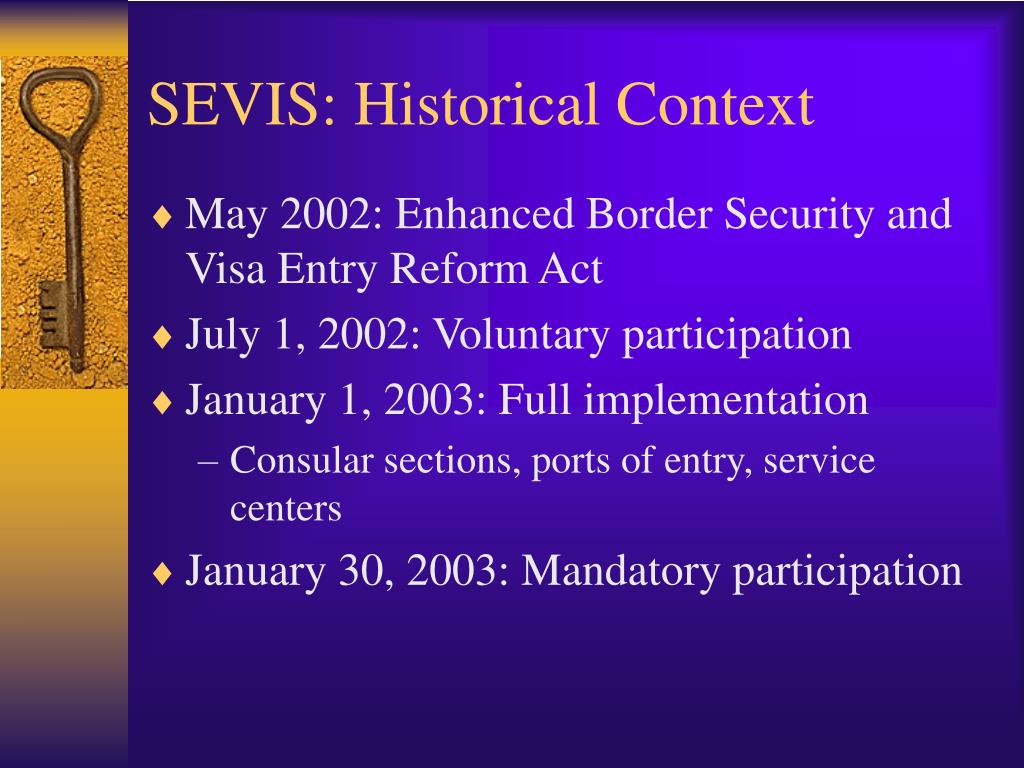 SEVIS: Historical Context

♦ May 2002: Enhanced Border Security and Visa Entry Reform Act

♦ July 1, 2002: Voluntary participation

♦ January 1, 2003: Full implementation

– Consular sections, ports of entry, service centers

♦ January 30, 2003: Mandatory participation